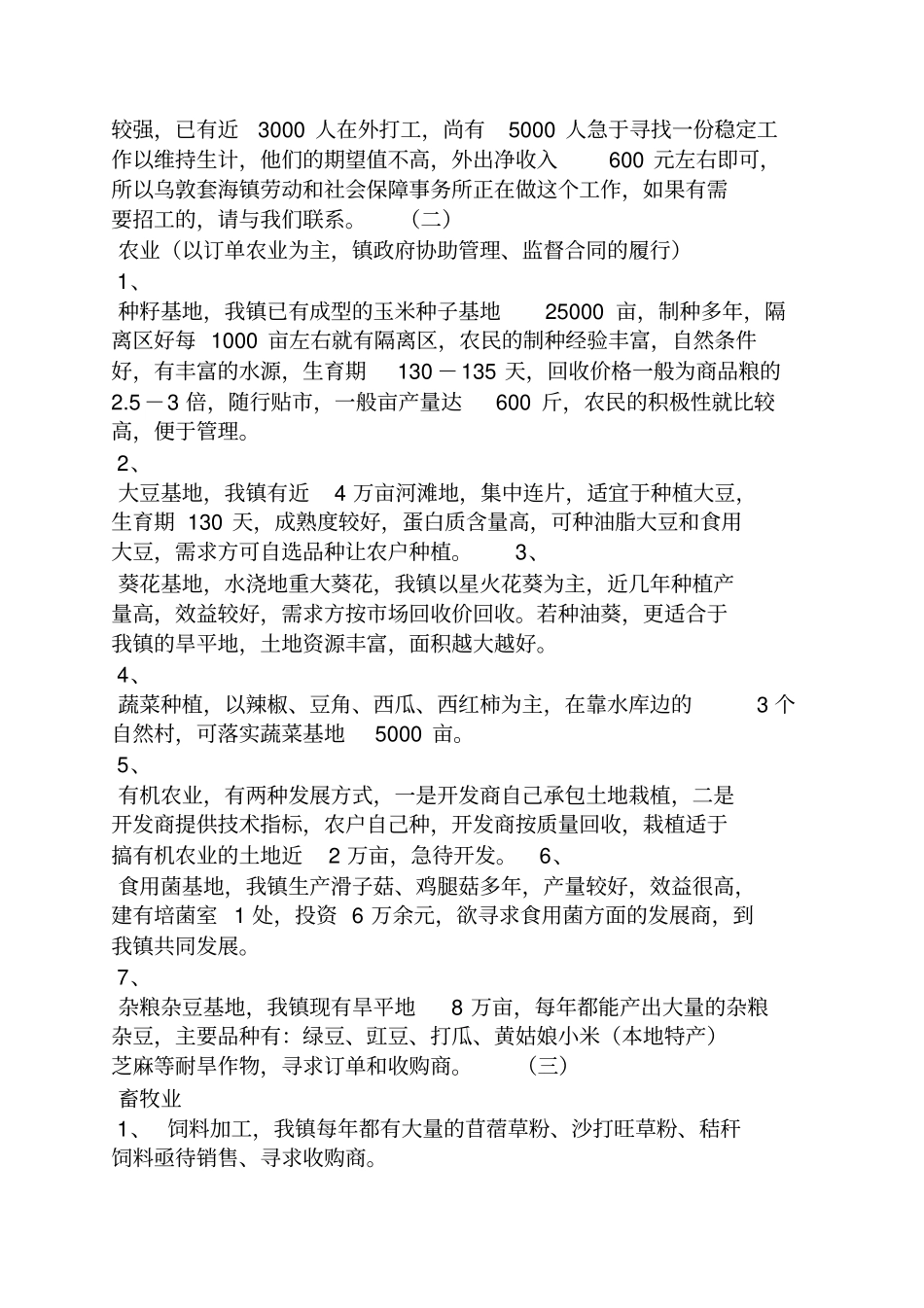 较强，已有近 3000 人在外打工，尚有 5000 人急于寻找一份稳定工作以维持生计，他们的期望值不高，外出净收入 600 元左右即可，所以乌敦套海镇劳动和社会保障事务所正在做这个工作，如果有需要招工的，请与我们联系。 （二）

农业（以订单农业为主，镇政府协助管理、监督合同的履行）

1、

种籽基地，我镇已有成型的玉米种子基地 25000 亩，制种多年，隔离区好每 1000 亩左右就有隔离区，农民的制种经验丰富，自然条件好，有丰富的水源，生育期 130－135 天，回收价格一般为商品粮的 2.5－3 倍，随行贴市，一般亩产量达 600 斤，农民的积极性就比较高，便于管理。

2、

大豆基地，我镇有近 4 万亩河滩地，集中连片，适宜于种植大豆，生育期 130 天，成熟度较好，蛋白质含量高，可种油脂大豆和食用大豆，需求方可自选品种让农户种植。 3、

葵花基地，水浇地重大葵花，我镇以星火花葵为主，近几年种植产量高，效益较好，需求方按市场回收价回收。若种油葵，更适合于我镇的旱平地，土地资源丰富，面积越大越好。

4、

蔬菜种植，以辣椒、豆角、西瓜、西红柿为主，在靠水库边的 3 个自然村，可落实蔬菜基地 5000 亩。

5、

有机农业，有两种发展方式，一是开发商自己承包土地栽植，二是开发商提供技术指标，农户自己种，开发商按质量回收，栽植适于搞有机农业的土地近 2 万亩，急待开发。 6、

食用菌基地，我镇生产滑子菇、鸡腿菇多年，产量较好，效益很高，建有培菌室 1 处，投资 6 万余元，欲寻求食用菌方面的发展商，到我镇共同发展。

7、

杂粮杂豆基地，我镇现有旱平地 8 万亩，每年都能产出大量的杂粮杂豆，主要品种有：绿豆、豇豆、打瓜、黄姑娘小米（本地特产）芝麻等耐旱作物，寻求订单和收购商。 （三）

畜牧业

1、 饲料加工，我镇每年都有大量的苜蓿草粉、沙打旺草粉、秸秆饲料亟待销售、寻求收购商。